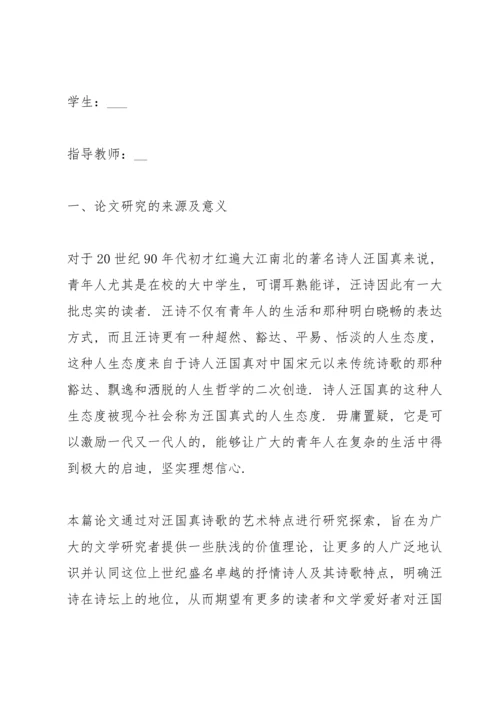 学生：___

指导教师：__

一、论文研究的来源及意义

对于20世纪90年代初才红遍大江南北的著名诗人汪国真来说，青年人尤其是在校的大中学生，可谓耳熟能详，汪诗因此有一大批忠实的读者．汪诗不仅有青年人的生活和那种明白晓畅的表达方式，而且汪诗更有一种超然、豁达、平易、恬淡的人生态度，这种人生态度来自于诗人汪国真对中国宋元以来传统诗歌的那种豁达、飘逸和洒脱的人生哲学的二次创造．诗人汪国真的这种人生态度被现今社会称为汪国真式的人生态度．毋庸置疑，它是可以激励一代又一代人的，能够让广大的青年人在复杂的生活中得到极大的启迪，坚实理想信心．

本篇论文通过对汪国真诗歌的艺术特点进行研究探索，旨在为广大的文学研究者提供一些肤浅的价值理论，让更多的人广泛地认识并认同这位上世纪盛名卓越的抒情诗人及其诗歌特点，明确汪诗在诗坛上的地位，从而期望有更多的读者和文学爱好者对汪国